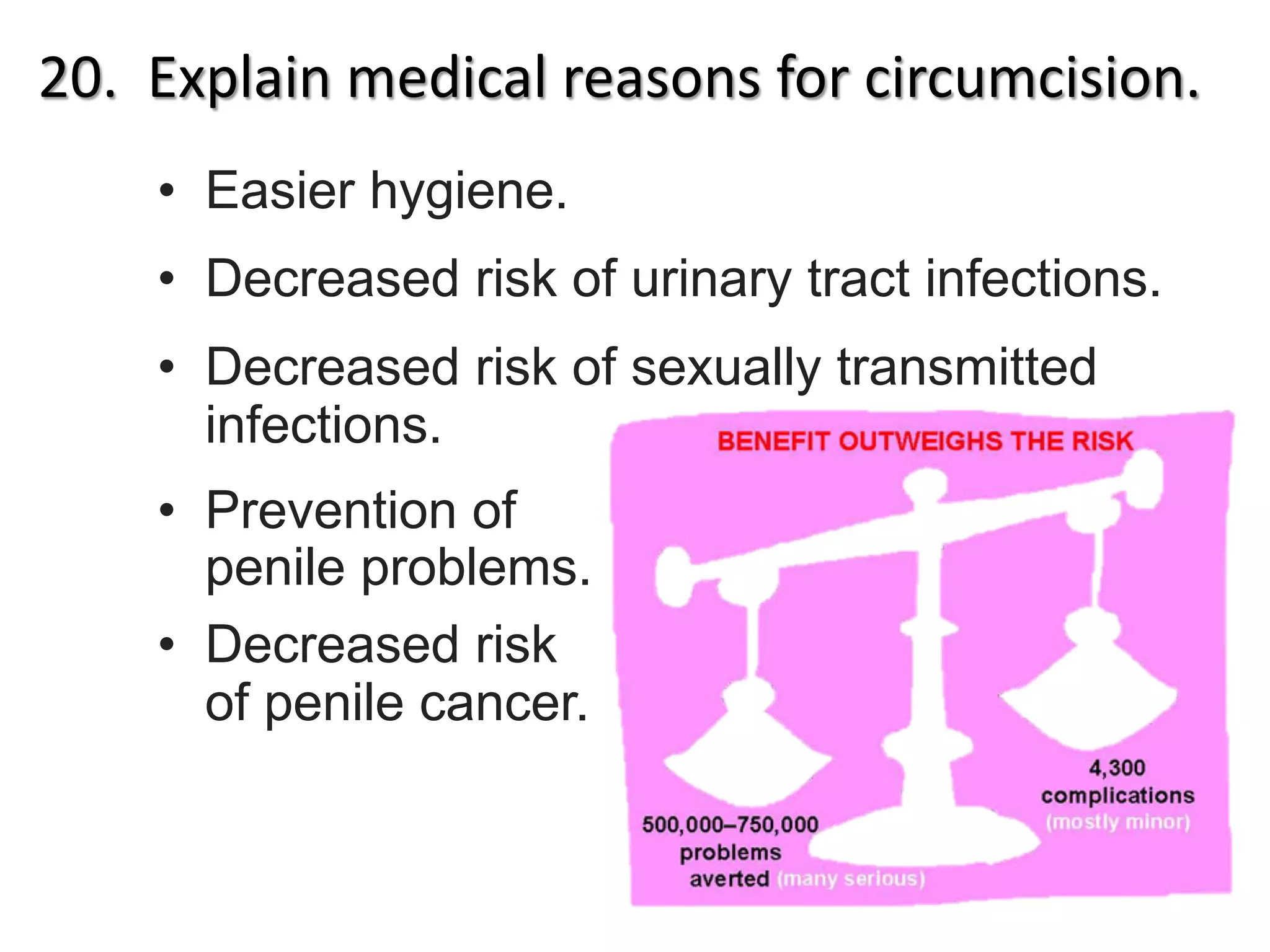 20. Explain medical reasons for circumcision.

• Easier hygiene.

• Decreased risk of urinary tract infections.

• Decreased risk of sexually transmitted infections.

• Prevention of penile problems.

• Decreased risk of penile cancer.

BENEFIT OUTWEIGHS THE RISK

500,000–750,000 problems averted (many serious)

4,300 complications (mostly minor)